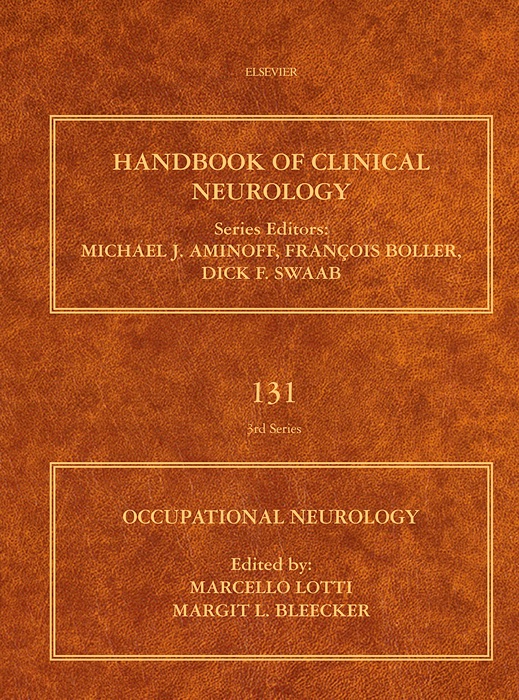 ELSEVIER

HANDBOOK OF CLINICAL NEUROLOGY

Series Editors:
MICHAEL J. AMINOFF, FRANÇOIS BOLLER,
DICK F. SWAAB

131

3rd Series

OCCUPATIONAL NEUROLOGY

Edited by:
MARCELLO LOTTI
MARGIT L. BLEECKER